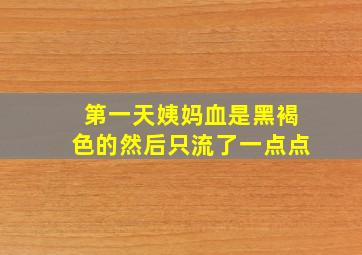 第一天姨妈血是黑褐色的然后只流了一点点